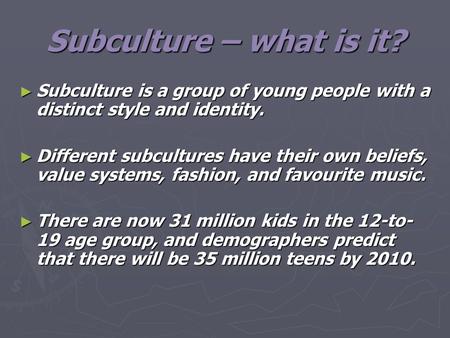 Subculture – what is it?

► Subculture is a group of young people with a distinct style and identity.

► Different subcultures have their own beliefs, value systems, fashion, and favourite music.

► There are now 31 million kids in the 12-to-19 age group, and demographers predict that there will be 35 million teens by 2010.